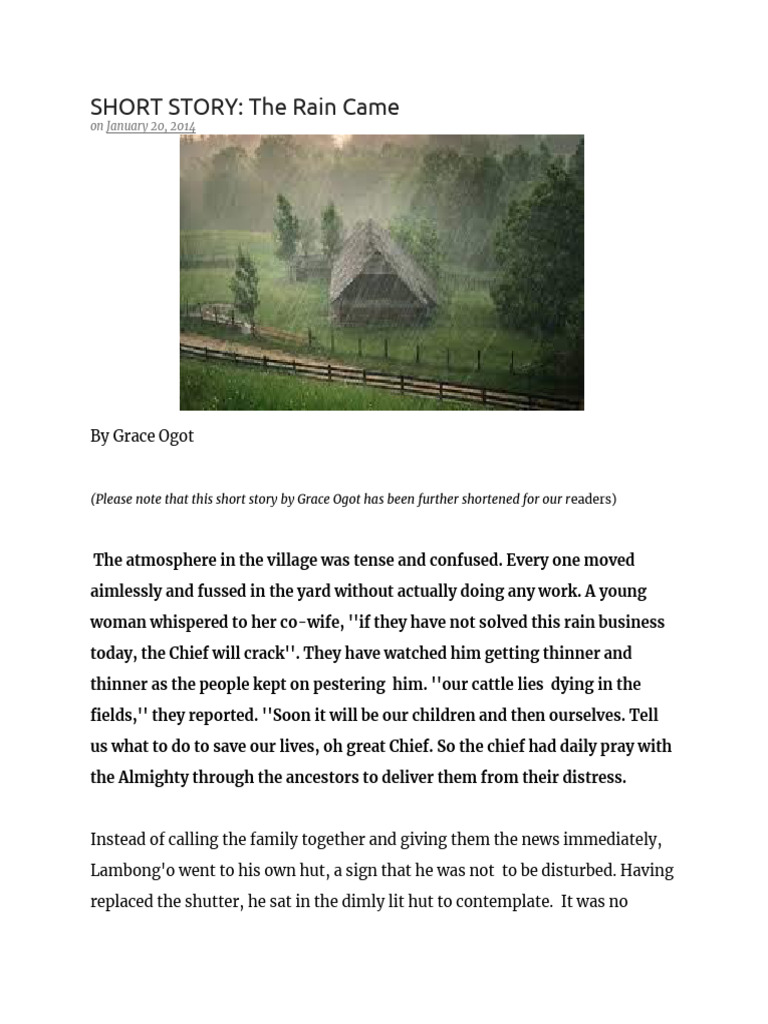 SHORT STORY: The Rain Came
on January 20, 2014

By Grace Ogot

(Please note that this short story by Grace Ogot has been further shortened for our readers)

The atmosphere in the village was tense and confused. Every one moved aimlessly and fussed in the yard without actually doing any work. A young woman whispered to her co-wife, ''if they have not solved this rain business today, the Chief will crack''. They have watched him getting thinner and thinner as the people kept on pestering him. ''our cattle lies dying in the fields,'' they reported. ''Soon it will be our children and then ourselves. Tell us what to do to save our lives, oh great Chief. So the chief had daily pray with the Almighty through the ancestors to deliver them from their distress.

Instead of calling the family together and giving them the news immediately, Lambong'o went to his own hut, a sign that he was not to be disturbed. Having replaced the shutter, he sat in the dimly lit hut to contemplate. It was no